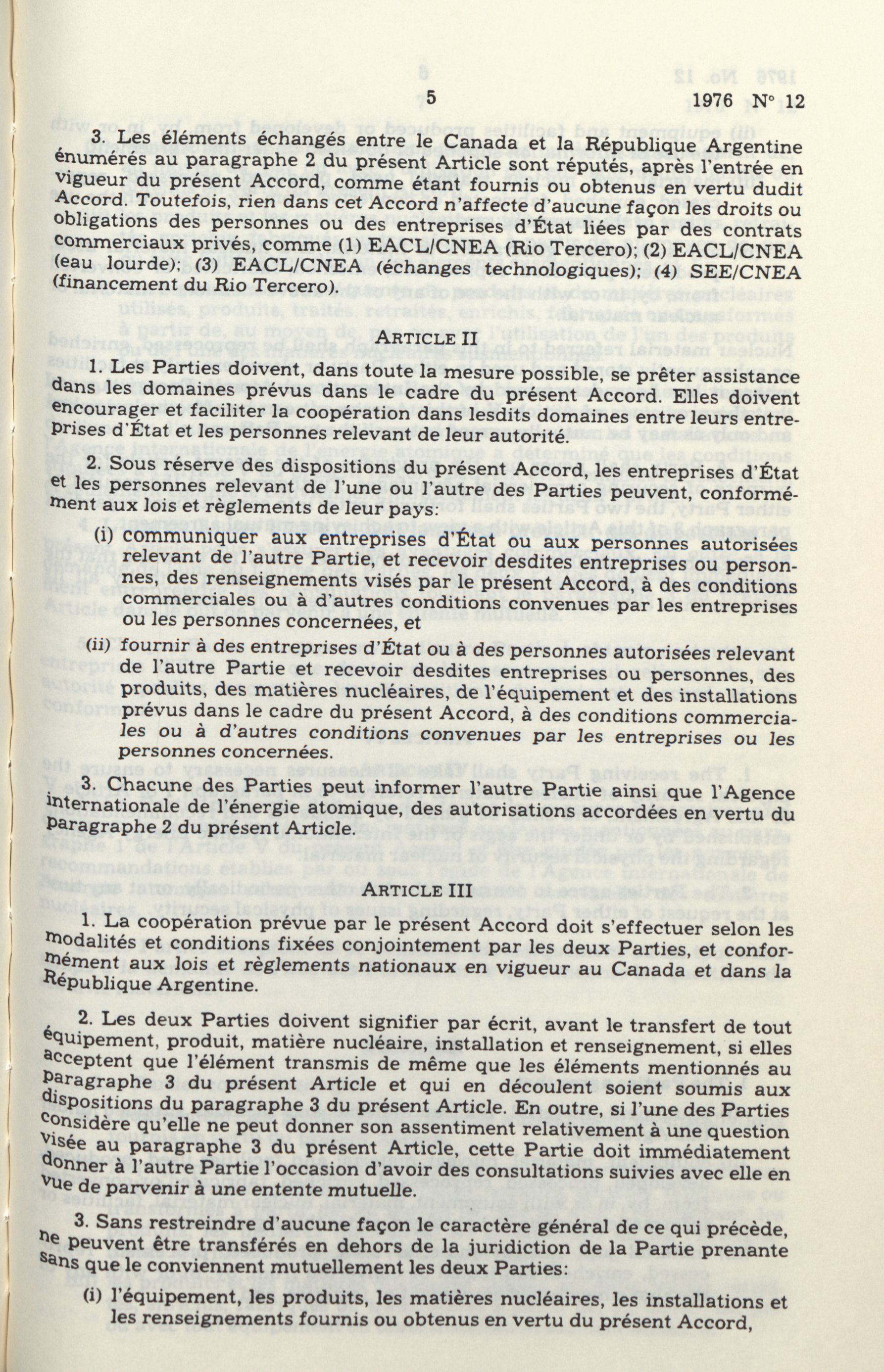 5

1976 N° 12

3. Les éléments échangés entre le Canada et la République Argentine énumérés au paragraphe 2 du présent Article sont réputés, après l'entrée en vigueur du présent Accord, comme étant fournis ou obtenus en vertu dudit Accord. Toutefois, rien dans cet Accord n'affecte d'aucune façon les droits ou obligations des personnes ou des entreprises d'État liées par des contrats commerciaux privés, comme (1) EACL/CNEA (Rio Tercero); (2) EACL/CNEA (eau lourde); (3) EACL/CNEA (échanges technologiques); (4) SEE/CNEA (financement du Rio Tercero).

ARTICLE II

1. Les Parties doivent, dans toute la mesure possible, se prêter assistance dans les domaines prévus dans le cadre du présent Accord. Elles doivent encourager et faciliter la coopération dans lesdits domaines entre leurs entreprises d'État et les personnes relevant de leur autorité.

2. Sous réserve des dispositions du présent Accord, les entreprises d'État et les personnes relevant de l'une ou l'autre des Parties peuvent, conformément aux lois et règlements de leur pays:

(i) communiquer aux entreprises d'État ou aux personnes autorisées relevant de l'autre Partie, et recevoir desdites entreprises ou personnes, des renseignements visés par le présent Accord, à des conditions commerciales ou à d'autres conditions convenues par les entreprises ou les personnes concernées, et

(ii) fournir à des entreprises d'État ou à des personnes autorisées relevant de l'autre Partie et recevoir desdites entreprises ou personnes, des produits, des matières nucléaires, de l'équipement et des installations prévus dans le cadre du présent Accord, à des conditions commerciales ou à d'autres conditions convenues par les entreprises ou les personnes concernées.

3. Chacune des Parties peut informer l'autre Partie ainsi que l'Agence internationale de l'énergie atomique, des autorisations accordées en vertu du paragraphe 2 du présent Article.

ARTICLE III

1. La coopération prévue par le présent Accord doit s'effectuer selon les modalités et conditions fixées conjointement par les deux Parties, et conformément aux lois et règlements nationaux en vigueur au Canada et dans la République Argentine.

2. Les deux Parties doivent signifier par écrit, avant le transfert de tout équipement, produit, matière nucléaire, installation et renseignement, si elles acceptent que l'élément transmis de même que les éléments mentionnés au paragraphe 3 du présent Article et qui en découlent soient soumis aux dispositions du paragraphe 3 du présent Article. En outre, si l'une des Parties considère qu'elle ne peut donner son assentiment relativement à une question visée au paragraphe 3 du présent Article, cette Partie doit immédiatement donner à l'autre Partie l'occasion d'avoir des consultations suivies avec elle en vue de parvenir à une entente mutuelle.

3. Sans restreindre d'aucune façon le caractère général de ce qui précède, ne peuvent être transférés en dehors de la juridiction de la Partie prenante sans que le conviennent mutuellement les deux Parties:

(i) l'équipement, les produits, les matières nucléaires, les installations et les renseignements fournis ou obtenus en vertu du présent Accord,